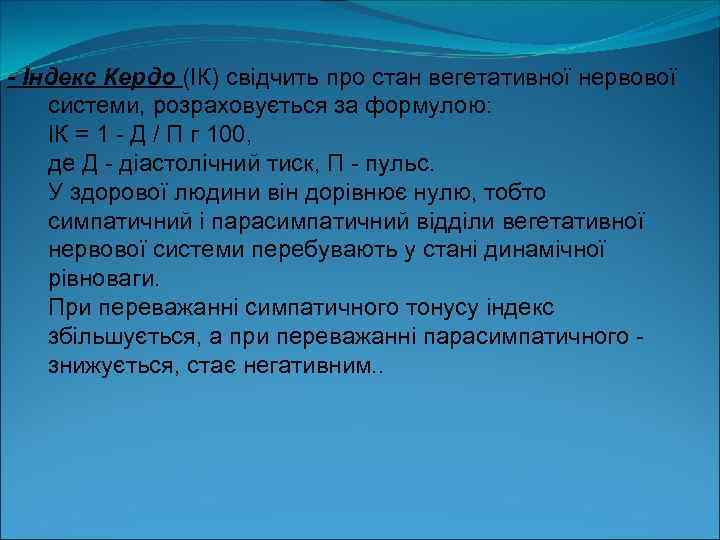 - Індекс Кердо (ІК) свідчить про стан вегетативної нервової системи, розраховується за формулою:
ІК = 1 - Д / П г 100,
де Д - діастолічний тиск, П - пульс.
У здорової людини він дорівнює нулю, тобто симпатичний і парасимпатичний відділи вегетативної нервової системи перебувають у стані динамічної рівноваги.
При переважанні симпатичного тонусу індекс збільшується, а при переважанні парасимпатичного - знижується, стає негативним..